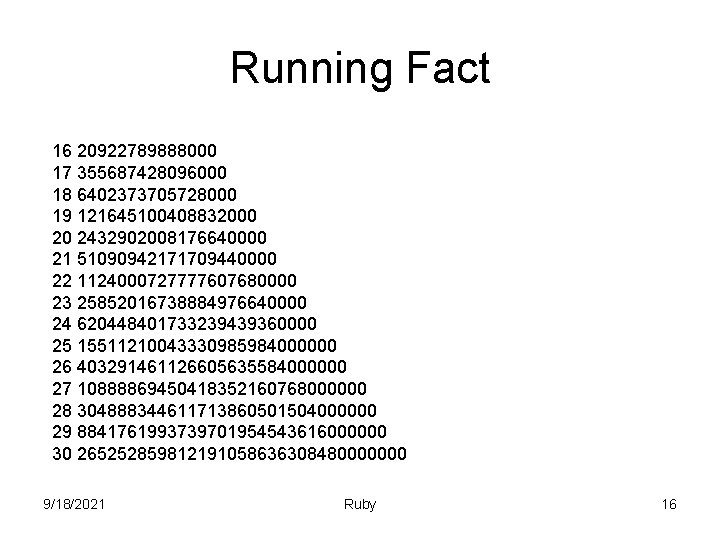 Running Fact

16 20922789888000
17 355687428096000
18 6402373705728000
19 121645100408832000
20 2432902008176640000
21 51090942171709440000
22 1124000727777607680000
23 25852016738884976640000
24 620448401733239439360000
25 15511210043330985984000000
26 403291461126605635584000000
27 10888869450418352160768000000
28 304888344611713860501504000000
29 8841761993739701954543616000000
30 265252859812191058636308480000000

9/18/2021 Ruby 16